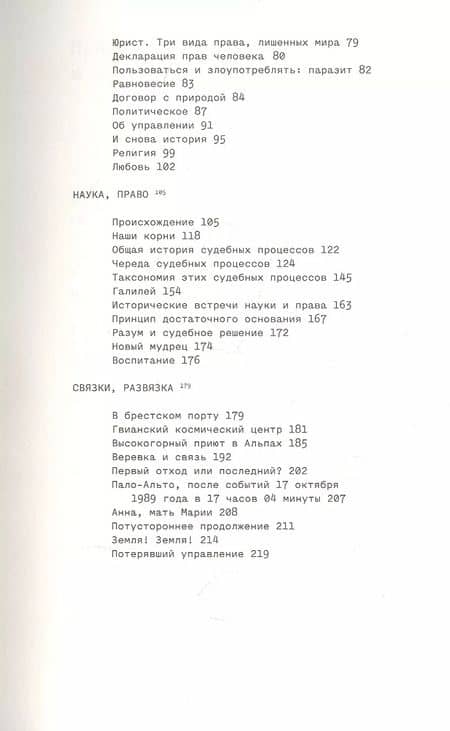 Юрист. Три вида права, лишенных мира 79
Декларация прав человека 80
Пользоваться и злоупотреблять: паразит 82
Равновесие 83
Договор с природой 84
Политическое 87
Об управлении 91
И снова история 95
Религия 99
Любовь 102

НАУКА, ПРАВО 105

Происхождение 105
Наши корни 118
Общая история судебных процессов 122
Череда судебных процессов 124
Таксономия этих судебных процессов 145
Галилей 154
Исторические встречи науки и права 163
Принцип достаточного основания 167
Разум и судебное решение 172
Новый мудрец 174
Воспитание 176

СВЯЗКИ, РАЗВЯЗКА 179

В брестском порту 179
Гвианский космический центр 181
Высокогорный приют в Альпах 185
Веревка и связь 192
Первый отход или последний? 202
Пало-Альто, после событий 17 октября 1989 года в 17 часов 04 минуты 207
Анна, мать Марии 208
Потустороннее продолжение 211
Земля! Земля! 214
Потерявший управление 219